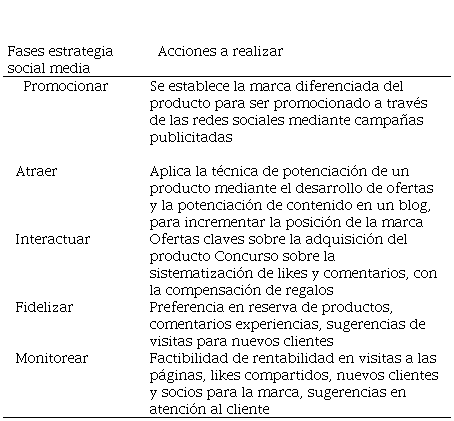 | Fases estrategia social media | Acciones a realizar |
|---|---|
| Promocionar | Se establece la marca diferenciada del producto para ser promocionado a través de las redes sociales mediante campañas publicitadas |
| Atraer | Aplica la técnica de potenciación de un producto mediante el desarrollo de ofertas y la potenciación de contenido en un blog, para incrementar la posición de la marca |
| Interactuar | Ofertas claves sobre la adquisición del producto Concurso sobre la sistematización de likes y comentarios, con la compensación de regalos |
| Fidelizar | Preferencia en reserva de productos, comentarios experiencias, sugerencias de visitas para nuevos clientes |
| Monitorear | Factibilidad de rentabilidad en visitas a las páginas, likes compartidos, nuevos clientes y socios para la marca, sugerencias en atención al cliente |